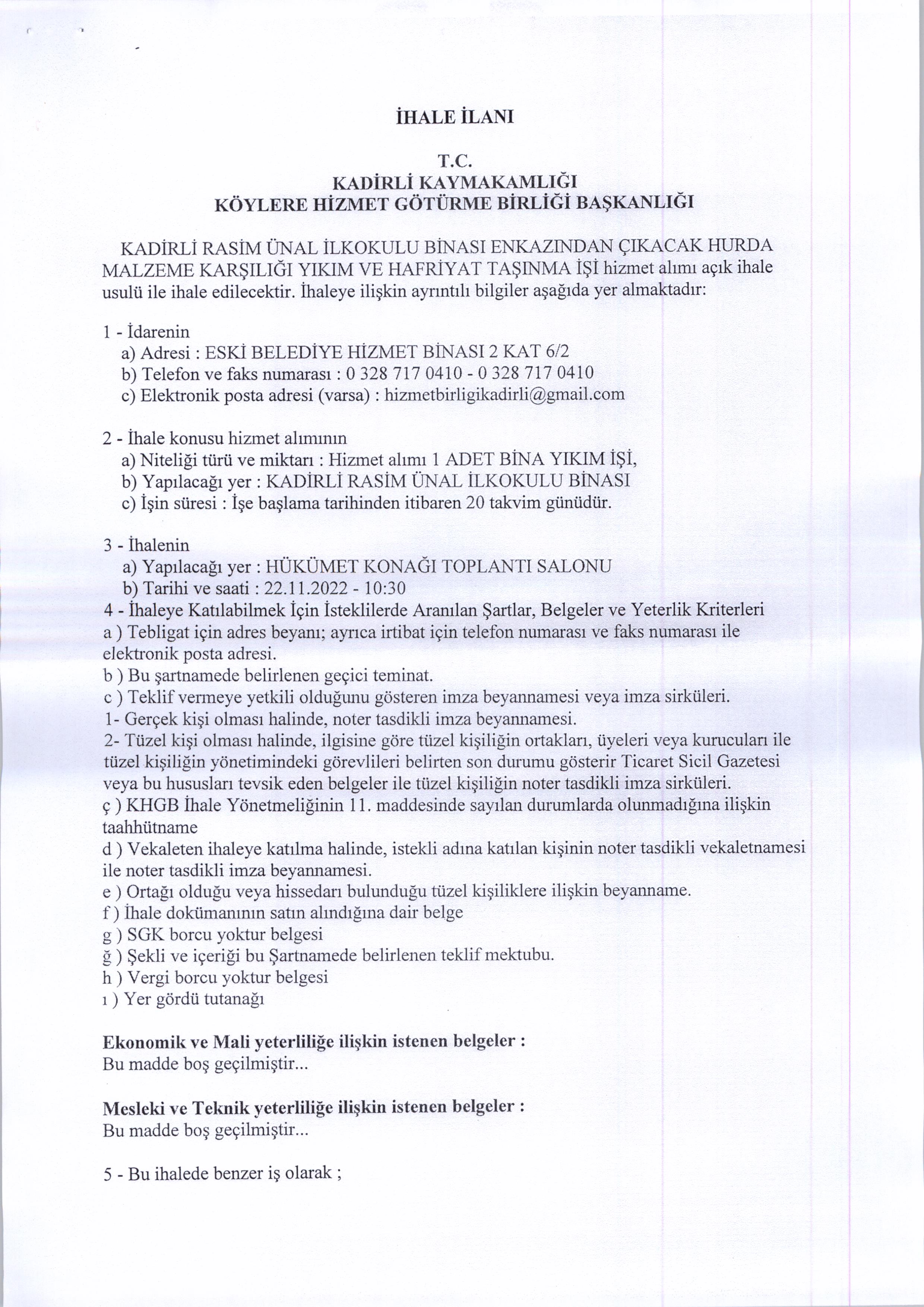 İHALE İLANI

T.C.
KADİRLİ KAYMAKAMLIĞI
KÖYLERE HİZMET GÖTÜRME BİRLİĞİ BAŞKANLIĞI

KADİRLİ RASİM ÜNAL İLKOKULU BİNASI ENKAZINDAN ÇIKACAK HURDA MALZEME KARŞILIĞI YIKIM VE HAFRİYAT TAŞINMA İŞİ hizmet alımı açık ihale usulü ile ihale edilecektir. İhaleye ilişkin ayrıntılı bilgiler aşağıda yer almaktadır:

1 - İdarenin
a) Adresi : ESKİ BELEDİYE HİZMET BİNASI 2 KAT 6/2
b) Telefon ve faks numarası : 0 328 717 0410 - 0 328 717 0410
c) Elektronik posta adresi (varsa) : hizmetbirligikadirli@gmail.com

2 - İhale konusu hizmet alımının
a) Niteliği türü ve miktarı : Hizmet alımı 1 ADET BİNA YIKIM İŞİ,
b) Yapılacağı yer : KADİRLİ RASİM ÜNAL İLKOKULU BİNASI
c) İşin süresi : İşe başlama tarihinden itibaren 20 takvim günüdür.

3 - İhalenin
a) Yapılacağı yer : HÜKÜMET KONAĞI TOPLANTI SALONU
b) Tarihi ve saati : 22.11.2022 - 10:30
4 - İhaleye Katılabilmek İçin İsteklilerde Aranılan Şartlar, Belgeler ve Yeterlik Kriterleri
a ) Tebligat için adres beyanı; ayrıca irtibat için telefon numarası ve faks numarası ile elektronik posta adresi.
b ) Bu şartnamede belirlenen geçici teminat.
c ) Teklif vermeye yetkili olduğunu gösteren imza beyannamesi veya imza sirküleri.
1- Gerçek kişi olması halinde, noter tasdikli imza beyannamesi.
2- Tüzel kişi olması halinde, ilgisine göre tüzel kişiliğin ortakları, üyeleri veya kurucuları ile tüzel kişiliğin yönetimindeki görevlileri belirten son durumu gösterir Ticaret Sicil Gazetesi veya bu hususları tevsik eden belgeler ile tüzel kişiliğin noter tasdikli imza sirküleri.
ç ) KHGB İhale Yönetmeliğinin 11. maddesinde sayılan durumlarda olunmadığına ilişkin taahhütname
d ) Vekaleten ihaleye katılma halinde, istekli adına katılan kişinin noter tasdikli vekaletnamesi ile noter tasdikli imza beyannamesi.
e ) Ortağı olduğu veya hissedarı bulunduğu tüzel kişiliklere ilişkin beyanname.
f ) İhale dokümanının satın alındığına dair belge
g ) SGK borcu yoktur belgesi
ğ ) Şekli ve içeriği bu Şartnamede belirlenen teklif mektubu.
h ) Vergi borcu yoktur belgesi
ı ) Yer gördü tutanağı

Ekonomik ve Mali yeterliliğe ilişkin istenen belgeler :
Bu madde boş geçilmiştir...

Mesleki ve Teknik yeterliliğe ilişkin istenen belgeler :
Bu madde boş geçilmiştir...

5 - Bu ihalede benzer iş olarak ;